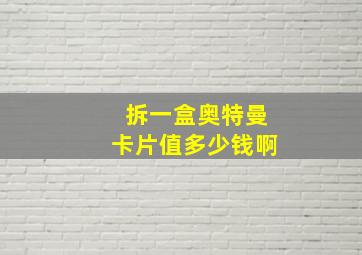 拆一盒奥特曼
卡片值多少钱啊